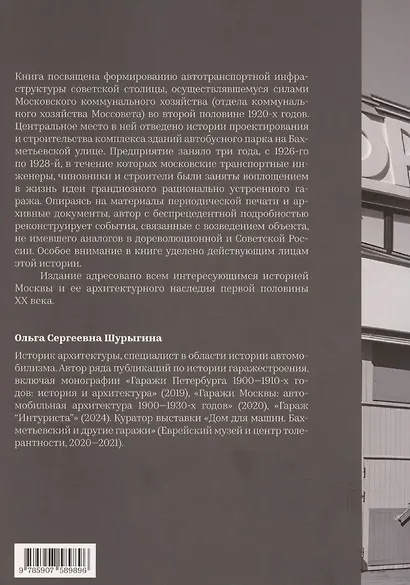 Книга посвящена формированию автотранспортной инфраструктуры советской столицы, осуществлявшемуся силами Московского коммунального хозяйства (отдела коммунального хозяйства Моссовета) во второй половине 1920-х годов. Центральное место в ней отведено истории проектирования и строительства комплекса зданий автобусного парка на Бахметьевской улице. Предприятие заняло три года, с 1926-го по 1928-й, в течение которых московские транспортные инженеры, чиновники и строители были заняты воплощением в жизнь идеи грандиозного рационально устроенного гаража. Опираясь на материалы периодической печати и архивные документы, автор с беспрецедентной подробностью реконструирует события, связанные с возведением объекта, не имевшего аналогов в дореволюционной и Советской России. Особое внимание в книге уделено действующим лицам этой истории.

Издание адресовано всем интересующимся историей Москвы и ее архитектурного наследия первой половины XX века.

Ольга Сергеевна Шурыгина

Историк архитектуры, специалист в области истории автомобилизма. Автор ряда публикаций по истории гаражестроения, включая монографии «Гаражи Петербурга 1900–1910-х годов: история и архитектура» (2019), «Гаражи Москвы: автомобильная архитектура 1900–1930-х годов» (2020), «Гараж "Интуриста"» (2024). Куратор выставки «Дом для машин. Бахметьевский и другие гаражи» (Еврейский музей и центр толерантности, 2020–2021).

9 785907 589896